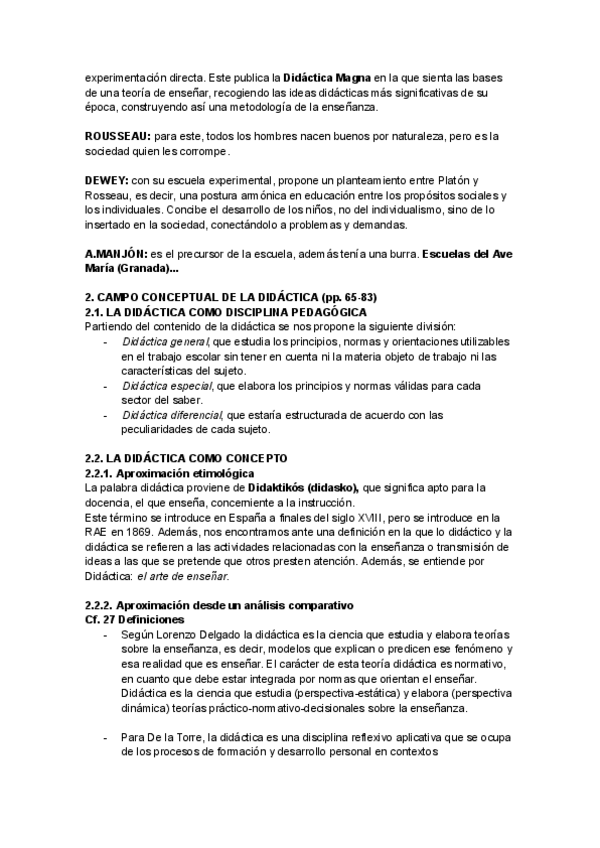 experimentación directa. Este publica la Didáctica Magna en la que sienta las bases de una teoría de enseñar, recogiendo las ideas didácticas más significativas de su época, construyendo así una metodología de la enseñanza.

ROUSSEAU: para este, todos los hombres nacen buenos por naturaleza, pero es la sociedad quien les corrompe.

DEWEY: con su escuela experimental, propone un planteamiento entre Platón y Rosseau, es decir, una postura armónica en educación entre los propósitos sociales y los individuales. Concibe el desarrollo de los niños, no del individualismo, sino de lo insertado en la sociedad, conectándolo a problemas y demandas.

A.MANJÓN: es el precursor de la escuela, además tenía una burra. Escuelas del Ave María (Granada)...

2. CAMPO CONCEPTUAL DE LA DIDÁCTICA (pp. 65-83)
2.1. LA DIDÁCTICA COMO DISCIPLINA PEDAGÓGICA
Partiendo del contenido de la didáctica se nos propone la siguiente división:
- Didáctica general, que estudia los principios, normas y orientaciones utilizables en el trabajo escolar sin tener en cuenta ni la materia objeto de trabajo ni las características del sujeto.
- Didáctica especial, que elabora los principios y normas válidas para cada sector del saber.
- Didáctica diferencial, que estaría estructurada de acuerdo con las peculiaridades de cada sujeto.

2.2. LA DIDÁCTICA COMO CONCEPTO
2.2.1. Aproximación etimológica
La palabra didáctica proviene de Didaktikós (didasko), que significa apto para la docencia, el que enseña, concerniente a la instrucción.
Este término se introduce en España a finales del siglo XVIII, pero se introduce en la RAE en 1869. Además, nos encontramos ante una definición en la que lo didáctico y la didáctica se refieren a las actividades relacionadas con la enseñanza o transmisión de ideas a las que se pretende que otros presten atención. Además, se entiende por Didáctica: el arte de enseñar.

2.2.2. Aproximación desde un análisis comparativo
Cf. 27 Definiciones
- Según Lorenzo Delgado la didáctica es la ciencia que estudia y elabora teorías sobre la enseñanza, es decir, modelos que explican o predicen ese fenómeno y esa realidad que es enseñar. El carácter de esta teoría didáctica es normativo, en cuanto que debe estar integrada por normas que orientan el enseñar. Didáctica es la ciencia que estudia (perspectiva-estática) y elabora (perspectiva dinámica) teorías práctico-normativo-decisionales sobre la enseñanza.

- Para De la Torre, la didáctica es una disciplina reflexivo aplicativa que se ocupa de los procesos de formación y desarrollo personal en contextos